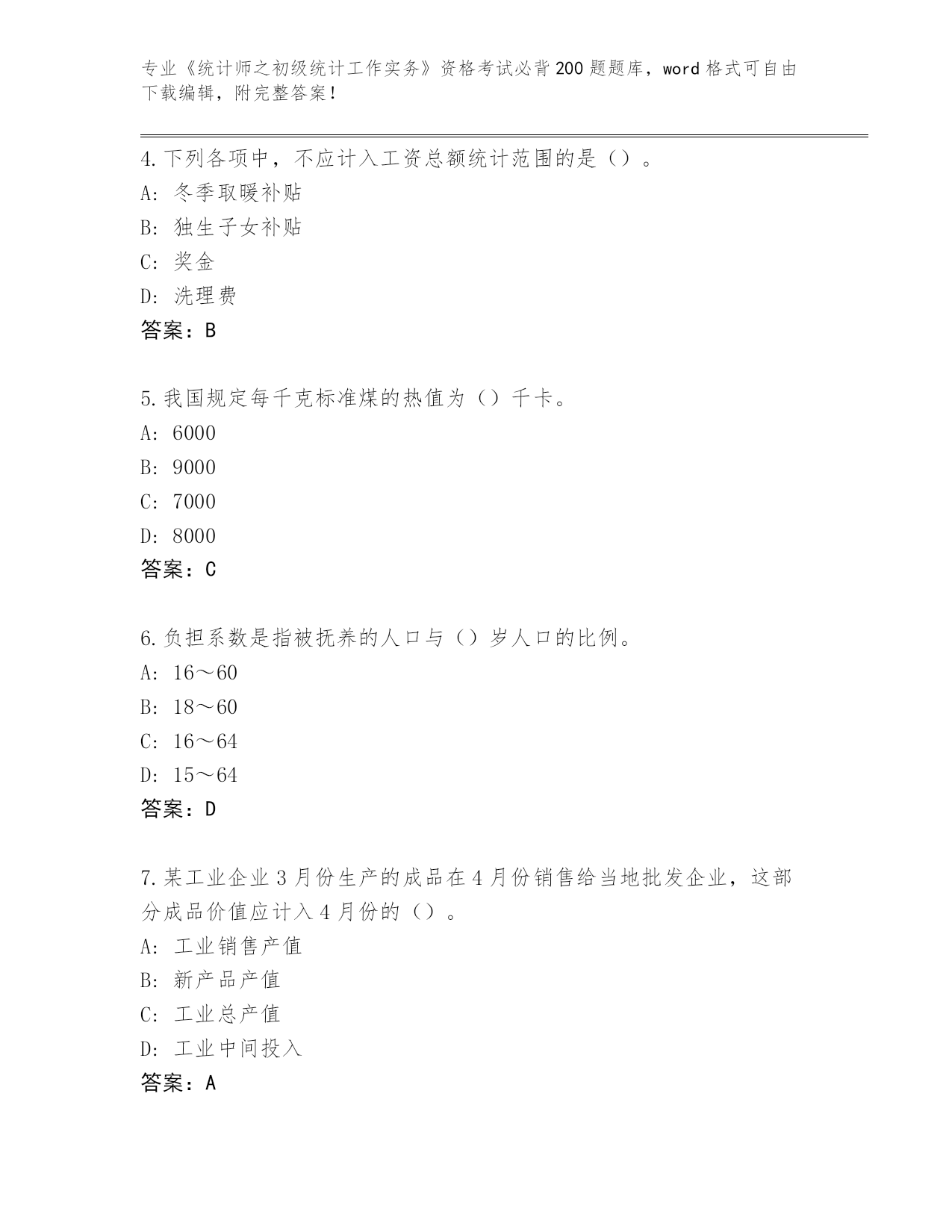 专业《统计师之初级统计工作实务》资格考试必背200题题库，word格式可自由下载编辑，附完整答案！

4.下列各项中，不应计入工资总额统计范围的是（）。
A：冬季取暖补贴
B：独生子女补贴
C：奖金
D：洗理费
答案：B

5.我国规定每千克标准煤的热值为（）千卡。
A：6000
B：9000
C：7000
D：8000
答案：C

6.负担系数是指被抚养的人口与（）岁人口的比例。
A：16～60
B：18～60
C：16～64
D：15～64
答案：D

7.某工业企业3月份生产的成品在4月份销售给当地批发企业，这部分成品价值应计入4月份的（）。
A：工业销售产值
B：新产品产值
C：工业总产值
D：工业中间投入
答案：A